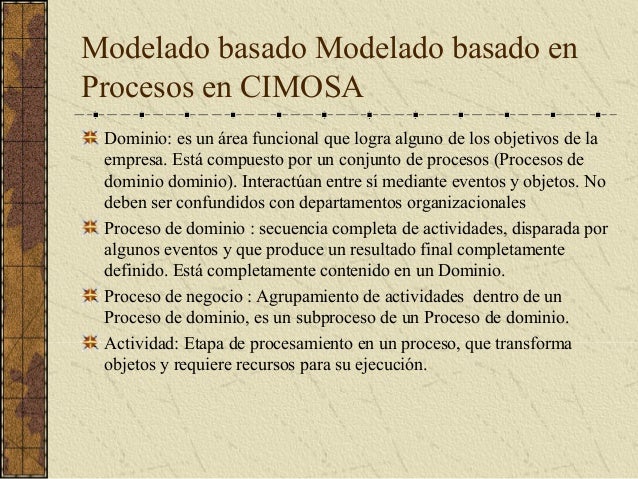 Modelado basado Modelado basado en Procesos en CIMOSA

Dominio: es un área funcional que logra alguno de los objetivos de la empresa. Está compuesto por un conjunto de procesos (Procesos de dominio dominio). Interactúan entre sí mediante eventos y objetos. No deben ser confundidos con departamentos organizacionales

Proceso de dominio : secuencia completa de actividades, disparada por algunos eventos y que produce un resultado final completamente definido. Está completamente contenido en un Dominio.

Proceso de negocio : Agrupamiento de actividades dentro de un Proceso de dominio, es un subproceso de un Proceso de dominio.

Actividad: Etapa de procesamiento en un proceso, que transforma objetos y requiere recursos para su ejecución.